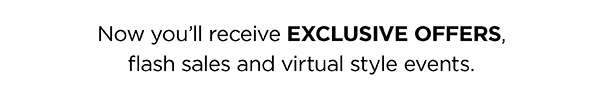 Now you'll receive EXCLUSIVE OFFERS, flash sales and virtual style events.